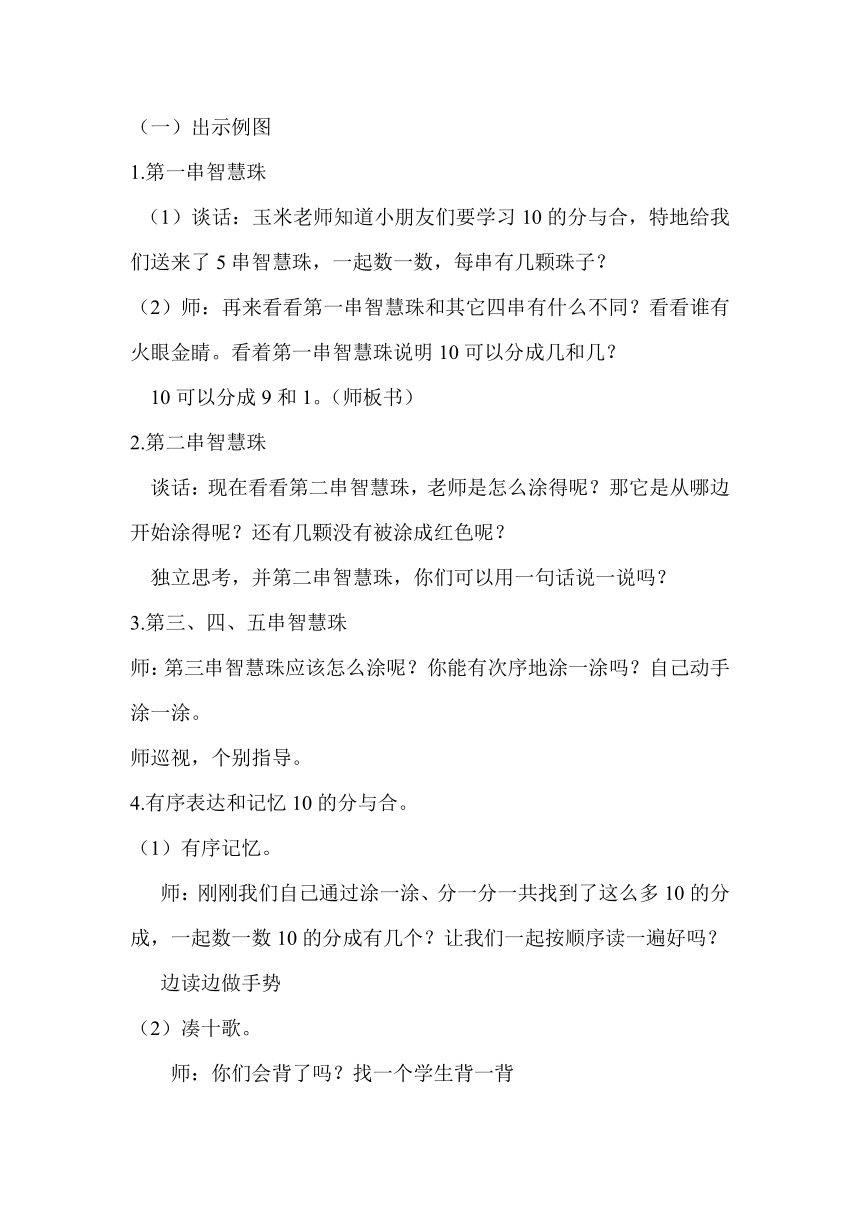 （一）出示例图

1.第一串智慧珠

（1）谈话：玉米老师知道小朋友们要学习 10 的分与合，特地给我们送来了 5 串智慧珠，一起数一数，每串有几颗珠子？

（2）师：再来看看第一串智慧珠和其它四串有什么不同？看看谁有火眼金睛。看着第一串智慧珠说明 10 可以分成几和几？

10 可以分成 9 和 1。（师板书）

2.第二串智慧珠

谈话：现在看看第二串智慧珠，老师是怎么涂得呢？那它是从哪边开始涂得呢？还有几颗没有被涂成红色呢？

独立思考，并第二串智慧珠，你们可以用一句话说一说吗？

3.第三、四、五串智慧珠

师：第三串智慧珠应该怎么涂呢？你能有次序地涂一涂吗？自己动手涂一涂。

师巡视，个别指导。

4.有序表达和记忆 10 的分与合。

（1）有序记忆。

师：刚刚我们自己通过涂一涂、分一分一共找到了这么多 10 的分成，一起数一数 10 的分成有几个？让我们一起按顺序读一遍好吗？

边读边做手势

（2）凑十歌。

师：你们会背了吗？找一个学生背一背